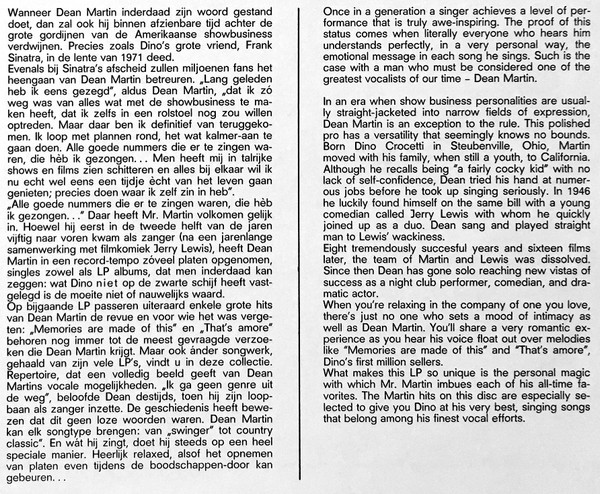 Wanneer Dean Martin inderdaad zijn woord gestand doet, dan zal ook hij binnen afzienbare tijd achter de grote gordijnen van de Amerikaanse showbusiness verdwijnen. Precies zoals Dino's grote vriend, Frank Sinatra, in de lente van 1971 deed.
Evenals bij Sinatra's afscheid zullen miljoenen fans het heengaan van Dean Martin betreuren. „Lang geleden heb ik eens gezegd", aldus Dean Martin, „dat ik zó weg was van alles wat met de showbusiness te maken heeft, dat ik zelfs in een rolstoel nog zou willen optreden. Maar daar ben ik definitief van teruggekomen. Ik loop met plannen rond, het wat kalmer-aan te gaan doen. Alle goede nummers die er te zingen waren, die hèb ik gezongen... Men heeft mij in talrijke shows en films zien schitteren en alles bij elkaar wil ik nu echt wel eens een tijdje ècht van het leven gaan genieten; precies doen waar ik zelf zin in heb".
„Alle goede nummers die er te zingen waren, die hèb ik gezongen..." Daar heeft Mr. Martin volkomen gelijk in. Hoewel hij eerst in de tweede helft van de jaren vijftig naar voren kwam als zanger (na een jarenlange samenwerking met filmkomiek Jerry Lewis), heeft Dean Martin in een record-tempo zóveel platen opgenomen, singles zowel als LP albums, dat men inderdaad kan zeggen: wat Dino niet op de zwarte schijf heeft vastgelegd is de moeite niet of nauwelijks waard.
Op bijgaande LP passeren uiteraard enkele grote hits van Dean Martin de revue en voor wie het was vergeten: „Memories are made of this" en „That's amore" behoren nog immer tot de meest gevraagde verzoeken die Dean Martin krijgt. Maar ook ánder songwerk, gehaald van zijn vele LP's, vindt u in deze collectie. Repertoire, dat een volledig beeld geeft van Dean Martins vocale mogelijkheden. „Ik ga geen genre uit de weg", beloofde Dean destijds, toen hij zijn loopbaan als zanger inzette. De geschiedenis heeft bewezen dat dit geen loze woorden waren. Dean Martin kan elk songtype brengen: van „swinger" tot country classic". En wát hij zingt, doet hij steeds op een heel speciale manier. Heerlijk relaxed, alsof het opnemen van platen even tijdens de boodschappen-door kan gebeuren...

Once in a generation a singer achieves a level of performance that is truly awe-inspiring. The proof of this status comes when literally everyone who hears him understands perfectly, in a very personal way, the emotional message in each song he sings. Such is the case with a man who must be considered one of the greatest vocalists of our time – Dean Martin.

In an era when show business personalities are usually straight-jacketed into narrow fields of expression, Dean Martin is an exception to the rule. This polished pro has a versatility that seemingly knows no bounds. Born Dino Crocetti in Steubenville, Ohio, Martin moved with his family, when still a youth, to California. Although he recalls being "a fairly cocky kid" with no lack of self-confidence, Dean tried his hand at numerous jobs before he took up singing seriously. In 1946 he luckily found himself on the same bill with a young comedian called Jerry Lewis with whom he quickly joined up as a duo. Dean sang and played straight man to Lewis' wackiness.
Eight tremendously succesful years and sixteen films later, the team of Martin and Lewis was dissolved. Since then Dean has gone solo reaching new vistas of success as a night club performer, comedian, and dramatic actor.
When you're relaxing in the company of one you love, there's just no one who sets a mood of intimacy as well as Dean Martin. You'll share a very romantic experience as you hear his voice float out over melodies like "Memories are made of this" and "That's amore", Dino's first million sellers.
What makes this LP so unique is the personal magic with which Mr. Martin imbues each of his all-time favorites. The Martin hits on this disc are especially selected to give you Dino at his very best, singing songs that belong among his finest vocal efforts.